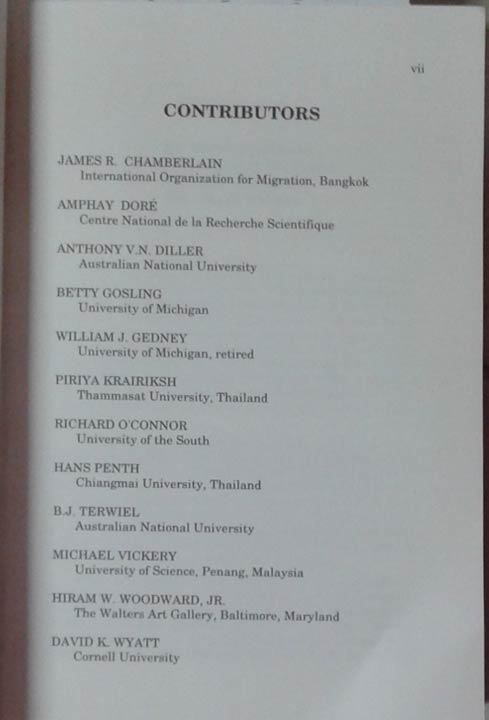 vii

CONTRIBUTORS

JAMES R. CHAMBERLAIN
International Organization for Migration, Bangkok

AMPHAY DORÉ
Centre National de la Recherche Scientifique

ANTHONY V.N. DILLER
Australian National University

BETTY GOSLING
University of Michigan

WILLIAM J. GEDNEY
University of Michigan, retired

PIRIYA KRAIRIKSH
Thammasat University, Thailand

RICHARD O'CONNOR
University of the South

HANS PENTH
Chiangmai University, Thailand

B.J. TERWIEL
Australian National University

MICHAEL VICKERY
University of Science, Penang, Malaysia

HIRAM W. WOODWARD, JR.
The Walters Art Gallery, Baltimore, Maryland

DAVID K. WYATT
Cornell University